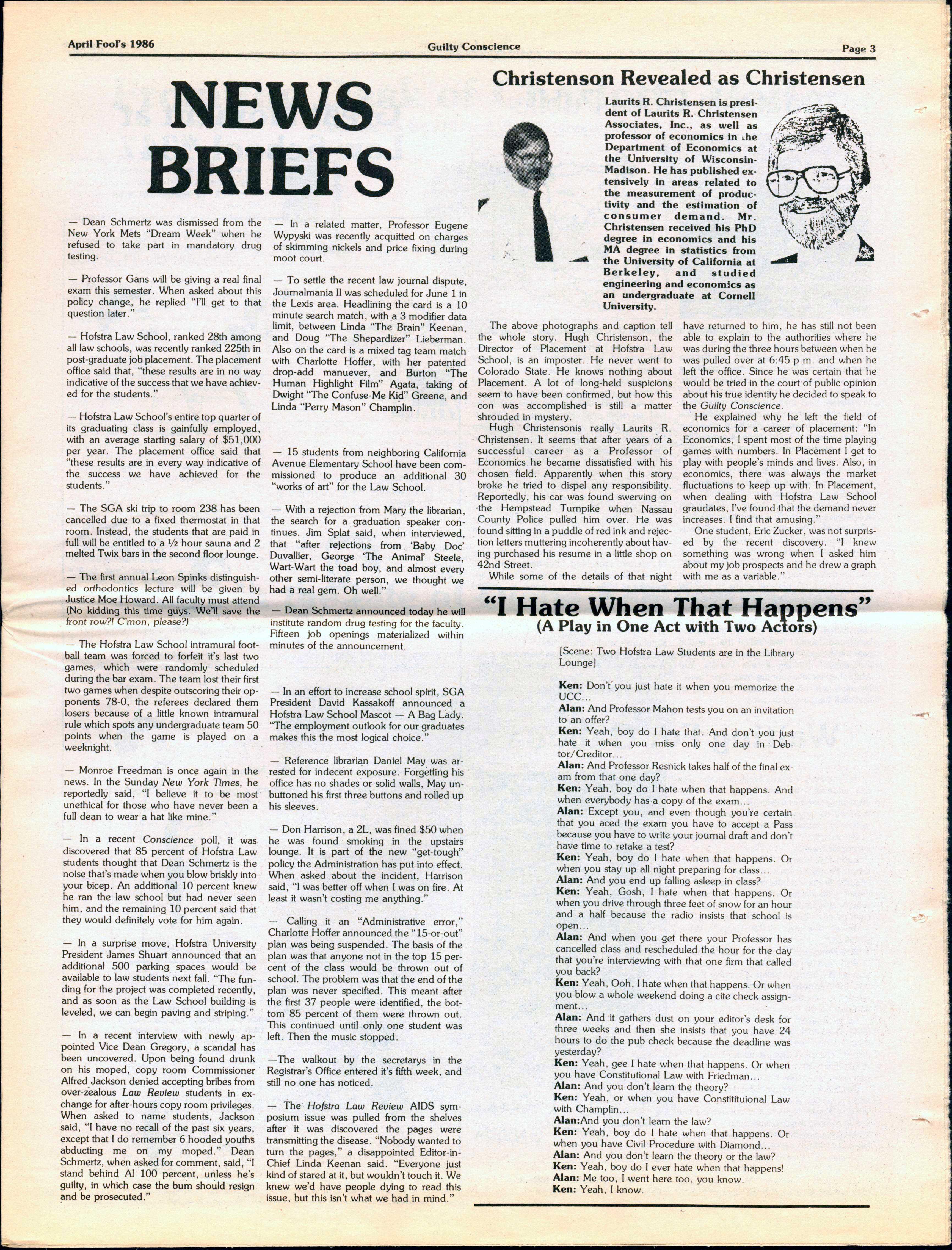 April Fool's 1986 Guilty Conscience Page 3

NEWS BRIEFS

— Dean Schmertz was dismissed from the New York Mets "Dream Week" when he refused to take part in mandatory drug testing.

— Professor Gans will be giving a real final exam this semester. When asked about this policy change, he replied "I'll get to that question later."

— Hofstra Law School, ranked 28th among all law schools, was recently ranked 225th in post-graduate job placement. The placement office said that, "these results are in no way indicative of the success that we have achieved for the students."

— Hofstra Law School's entire top quarter of its graduating class is gainfully employed, with an average starting salary of $51,000 per year. The placement office said that "these results are in every way indicative of the success we have achieved for the students."

— The SGA ski trip to room 238 has been cancelled due to a fixed thermostat in that room. Instead, the students that are paid in full will be entitled to a ½ hour sauna and 2 melted Twix bars in the second floor lounge.

— The first annual Leon Spinks distinguished orthodontics lecture will be given by Justice Moe Howard. All faculty must attend (No kidding this time guys. We'll save the front row?! C'mon, please?)

— The Hofstra Law School intramural football team was forced to forfeit it's last two games, which were randomly scheduled during the bar exam. The team lost their first two games when despite outscoring their opponents 78-0, the referees declared them losers because of a little known intramural rule which spots any undergraduate team 50 points when the game is played on a weeknight.

— Monroe Freedman is once again in the news. In the Sunday New York Times, he reportedly said, "I believe it to be most unethical for those who have never been a full dean to wear a hat like mine."

— In a recent Conscience poll, it was discovered that 85 percent of Hofstra Law students thought that Dean Schmertz is the noise that's made when you blow briskly into your bicep. An additional 10 percent knew he ran the law school but had never seen him, and the remaining 10 percent said that they would definitely vote for him again.

— In a surprise move, Hofstra University President James Shuart announced that an additional 500 parking spaces would be available to law students next fall. "The funding for the project was completed recently, and as soon as the Law School building is leveled, we can begin paving and striping."

— In a recent interview with newly appointed Vice Dean Gregory, a scandal has been uncovered. Upon being found drunk on his moped, copy room Commissioner Alfred Jackson denied accepting bribes from over-zealous Law Review students in exchange for after-hours copy room privileges. When asked to name students, Jackson said, "I have no recall of the past six years, except that I do remember 6 hooded youths abducting me on my moped." Dean Schmertz, when asked for comment, said, "I stand behind Al 100 percent, unless he's guilty, in which case the bum should resign and be prosecuted."

— In a related matter, Professor Eugene Wypyski was recently acquitted on charges of skimming nickels and price fixing during moot court.

— To settle the recent law journal dispute, Journalmania II was scheduled for June 1 in the Lexis area. Headlining the card is a 10 minute search match, with a 3 modifier data limit, between Linda "The Brain" Keenan, and Doug "The Shepardizer" Lieberman. Also on the card is a mixed tag team match with Charlotte Hoffer, with her patented drop-add manuever, and Burton "The Human Highlight Film" Agata, taking of Dwight "The Confuse-Me Kid" Greene, and Linda "Perry Mason" Champlin.

— 15 students from neighboring California Avenue Elementary School have been commissioned to produce an additional 30 "works of art" for the Law School.

— With a rejection from Mary the librarian, the search for a graduation speaker continues. Jim Splat said, when interviewed, that "after rejections from 'Baby Doc' Duvallier, George 'The Animal' Steele, Wart-Wart the toad boy, and almost every other semi-literate person, we thought we had a real gem. Oh well."

— Dean Schmertz announced today he will institute random drug testing for the faculty. Fifteen job openings materialized within minutes of the announcement.

— In an effort to increase school spirit, SGA President David Kassakoff announced a Hofstra Law School Mascot — A Bag Lady. "The employment outlook for our graduates makes this the most logical choice."

— Reference librarian Daniel May was arrested for indecent exposure. Forgetting his office has no shades or solid walls, May unbuttoned his first three buttons and rolled up his sleeves.

— Don Harrison, a 2L, was fined $50 when he was found smoking in the upstairs lounge. It is part of the new "get-tough" policy the Administration has put into effect. When asked about the incident, Harrison said, "I was better off when I was on fire. At least it wasn't costing me anything."

— Calling it an "Administrative error," Charlotte Hoffer announced the "15-or-out" plan was being suspended. The basis of the plan was that anyone not in the top 15 percent of the class would be thrown out of school. The problem was that the end of the plan was never specified. This meant after the first 37 people were identified, the bottom 85 percent of them were thrown out. This continued until only one student was left. Then the music stopped.

—The walkout by the secretarys in the Registrar's Office entered it's fifth week, and still no one has noticed.

— The Hofstra Law Review AIDS symposium issue was pulled from the shelves after it was discovered the pages were transmitting the disease. "Nobody wanted to turn the pages," a disappointed Editor-in-Chief Linda Keenan said. "Everyone just kind of stared at it, but wouldn't touch it. We knew we'd have people dying to read this issue, but this isn't what we had in mind."

Christenson Revealed as Christensen

Laurits R. Christensen is president of Laurits R. Christensen Associates, Inc., as well as professor of economics in the Department of Economics at the University of Wisconsin-Madison. He has published extensively in areas related to the measurement of productivity and the estimation of consumer demand. Mr. Christensen received his PhD degree in economics and his MA degree in statistics from the University of California at Berkeley, and studied engineering and economics as an undergraduate at Cornell University.

The above photographs and caption tell the whole story. Hugh Christenson, the Director of Placement at Hofstra Law School, is an imposter. He never went to Colorado State. He knows nothing about Placement. A lot of long-held suspicions seem to have been confirmed, but how this con was accomplished is still a matter shrouded in mystery.

Hugh Christensonis really Laurits R. Christensen. It seems that after years of a successful career as a Professor of Economics he became dissatisfied with his chosen field. Apparently when this story broke he tried to dispel any responsibility. Reportedly, his car was found swerving on the Hempstead Turnpike when Nassau County Police pulled him over. He was found sitting in a puddle of red ink and rejection letters muttering incoherently about having purchased his resume in a little shop on 42nd Street.

While some of the details of that night have returned to him, he has still not been able to explain to the authorities where he was during the three hours between when he was pulled over at 6:45 p.m. and when he left the office. Since he was certain that he would be tried in the court of public opinion about his true identity he decided to speak to the Guilty Conscience.

He explained why he left the field of economics for a career of placement: "In Economics, I spent most of the time playing games with numbers. In Placement I get to play with people's minds and lives. Also, in economics, there was always the market fluctuations to keep up with. In Placement, when dealing with Hofstra Law School graudates, I've found that the demand never increases. I find that amusing."

One student, Eric Zucker, was not surprised by the recent discovery. "I knew something was wrong when I asked him about my job prospects and he drew a graph with me as a variable."

"I Hate When That Happens"
(A Play in One Act with Two Actors)

[Scene: Two Hofstra Law Students are in the Library Lounge]

Ken: Don't you just hate it when you memorize the UCC...
Alan: And Professor Mahon tests you on an invitation to an offer?
Ken: Yeah, boy do I hate that. And don't you just hate it when you miss only one day in Debtor/Creditor...
Alan: And Professor Resnick takes half of the final exam from that one day?
Ken: Yeah, boy do I hate when that happens. And when everybody has a copy of the exam...
Alan: Except you, and even though you're certain that you aced the exam you have to accept a Pass because you have to write your journal draft and don't have time to retake a test?
Ken: Yeah, boy do I hate when that happens. Or when you stay up all night preparing for class...
Alan: And you end up falling asleep in class?
Ken: Yeah, Gosh, I hate when that happens. Or when you drive through three feet of snow for an hour and a half because the radio insists that school is open...
Alan: And when you get there your Professor has cancelled class and rescheduled the hour for the day that you're interviewing with that one firm that called you back?
Ken: Yeah, Ooh, I hate when that happens. Or when you blow a whole weekend doing a cite check assignment...
Alan: And it gathers dust on your editor's desk for three weeks and then she insists that you have 24 hours to do the pub check because the deadline was yesterday?
Ken: Yeah, gee I hate when that happens. Or when you have Constitutional Law with Friedman...
Alan: And you don't learn the theory?
Ken: Yeah, or when you have Constitituional Law with Champlin...
Alan:And you don't learn the law?
Ken: Yeah, boy do I hate when that happens. Or when you have Civil Procedure with Diamond...
Alan: And you don't learn the theory or the law?
Ken: Yeah, boy do I ever hate when that happens!
Alan: Me too, I went here too, you know.
Ken: Yeah, I know.